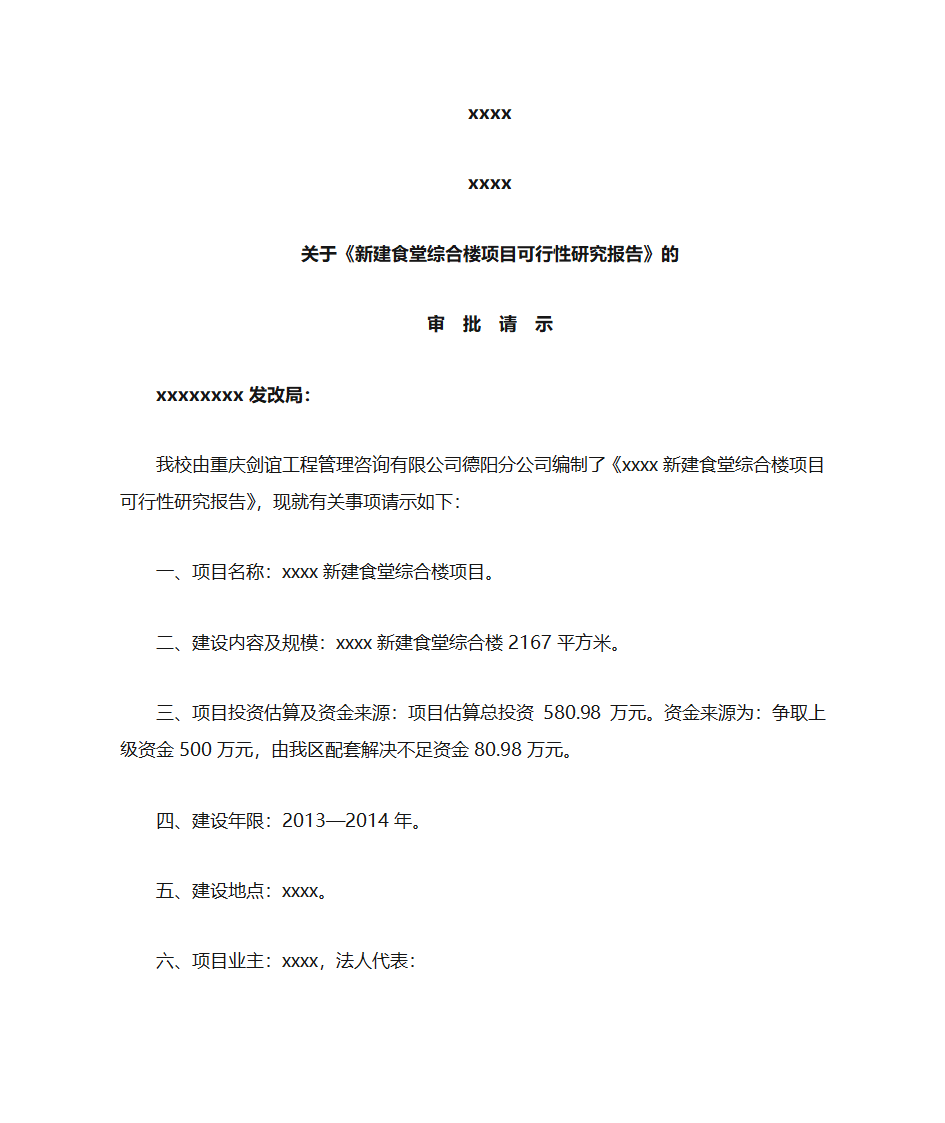 xxxx

xxxx

关于《新建食堂综合楼项目可行性研究报告》的

审 批 请 示

xxxxxxxx 发改局：

我校由重庆剑谊工程管理咨询有限公司德阳分公司编制了《xxxx 新建食堂综合楼项目可行性研究报告》，现就有关事项请示如下：

一、项目名称：xxxx 新建食堂综合楼项目。

二、建设内容及规模：xxxx 新建食堂综合楼 2167 平方米。

三、项目投资估算及资金来源：项目估算总投资 580.98 万元。资金来源为：争取上级资金 500 万元，由我区配套解决不足资金 80.98 万元。

四、建设年限：2013—2014 年。

五、建设地点：xxxx。

六、项目业主：xxxx，法人代表：